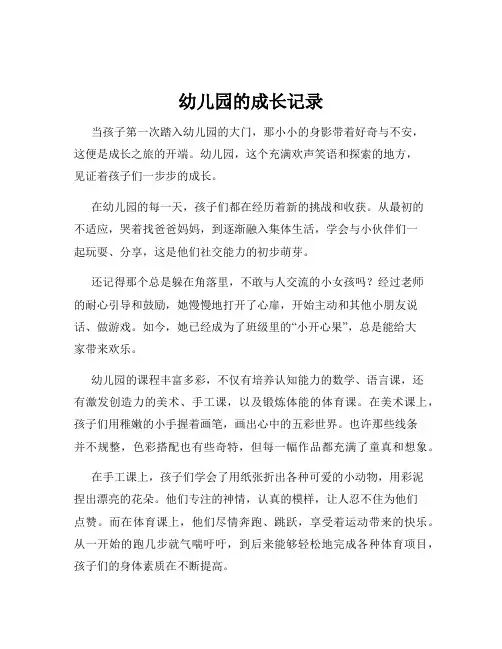 幼儿园的成长记录

当孩子第一次踏入幼儿园的大门，那小小的身影带着好奇与不安，这便是成长之旅的开端。幼儿园，这个充满欢声笑语和探索的地方，见证着孩子们一步步的成长。

在幼儿园的每一天，孩子们都在经历着新的挑战和收获。从最初的不适应，哭着找爸爸妈妈，到逐渐融入集体生活，学会与小伙伴们一起玩耍、分享，这是他们社交能力的初步萌芽。

还记得那个总是躲在角落里，不敢与人交流的小女孩吗？经过老师的耐心引导和鼓励，她慢慢地打开了心扉，开始主动和其他小朋友说话、做游戏。如今，她已经成为了班级里的“小开心果”，总是能给大家带来欢乐。

幼儿园的课程丰富多彩，不仅有培养认知能力的数学、语言课，还有激发创造力的美术、手工课，以及锻炼体能的体育课。在美术课上，孩子们用稚嫩的小手握着画笔，画出心中的五彩世界。也许那些线条并不规整，色彩搭配也有些奇特，但每一幅作品都充满了童真和想象。

在手工课上，孩子们学会了用纸张折出各种可爱的小动物，用彩泥捏出漂亮的花朵。他们专注的神情，认真的模样，让人忍不住为他们点赞。而在体育课上，他们尽情奔跑、跳跃，享受着运动带来的快乐。从一开始的跑几步就气喘吁吁，到后来能够轻松地完成各种体育项目，孩子们的身体素质在不断提高。